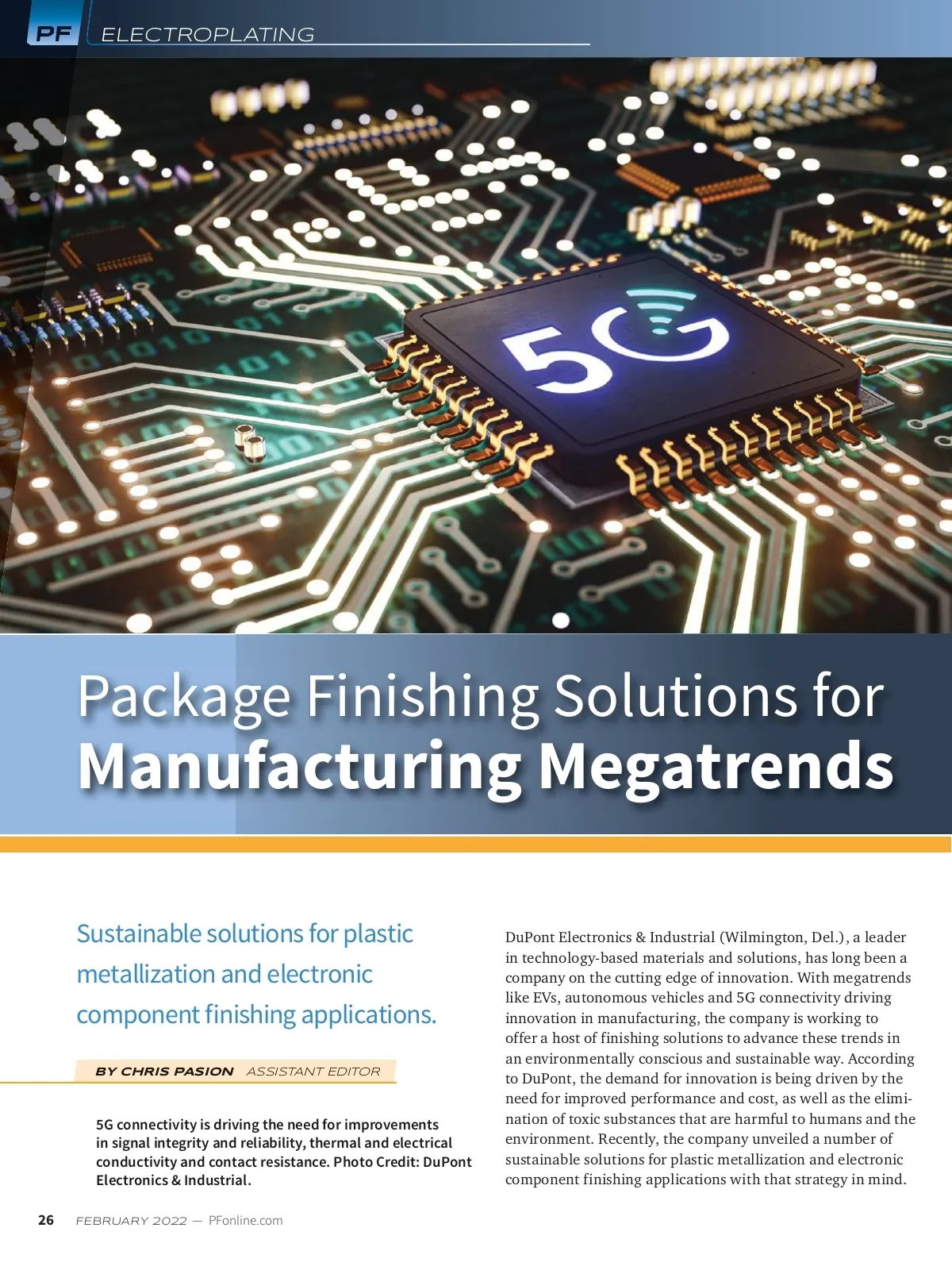 PF ELECTROPLATING

5G

Package Finishing Solutions for
Manufacturing Megatrends

Sustainable solutions for plastic metallization and electronic component finishing applications.

BY CHRIS PASION ASSISTANT EDITOR

5G connectivity is driving the need for improvements in signal integrity and reliability, thermal and electrical conductivity and contact resistance. Photo Credit: DuPont Electronics & Industrial.

DuPont Electronics & Industrial (Wilmington, Del.), a leader in technology-based materials and solutions, has long been a company on the cutting edge of innovation. With megatrends like EVs, autonomous vehicles and 5G connectivity driving innovation in manufacturing, the company is working to offer a host of finishing solutions to advance these trends in an environmentally conscious and sustainable way. According to DuPont, the demand for innovation is being driven by the need for improved performance and cost, as well as the elimination of toxic substances that are harmful to humans and the environment. Recently, the company unveiled a number of sustainable solutions for plastic metallization and electronic component finishing applications with that strategy in mind.

26 FEBRUARY 2022 — PFonline.com